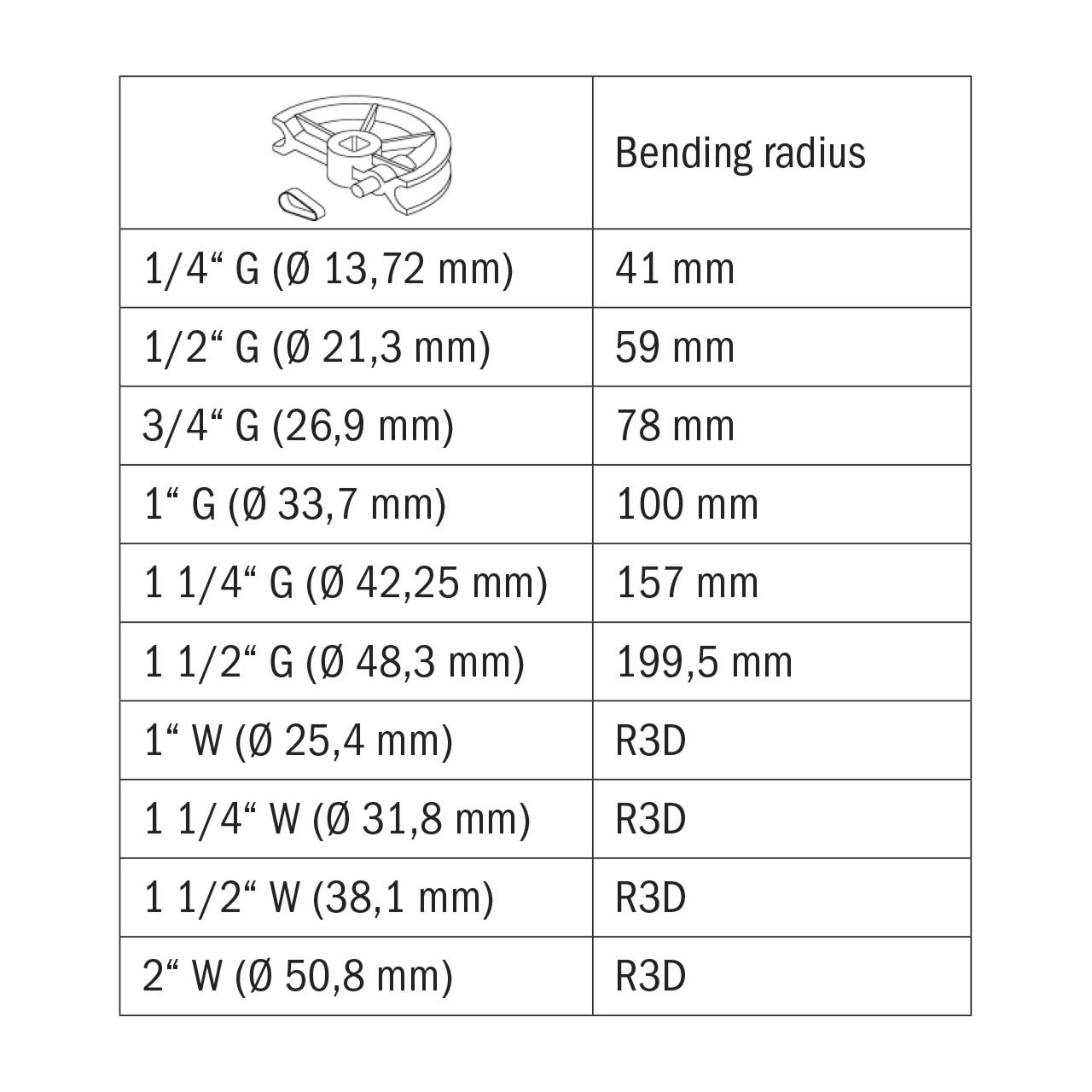 |  | Bending radius |
|---|---|
| 1/4“ G (Ø 13,72 mm) | 41 mm |
| 1/2“ G (Ø 21,3 mm) | 59 mm |
| 3/4“ G (26,9 mm) | 78 mm |
| 1“ G (Ø 33,7 mm) | 100 mm |
| 1 1/4“ G (Ø 42,25 mm) | 157 mm |
| 1 1/2“ G (Ø 48,3 mm) | 199,5 mm |
| 1“ W (Ø 25,4 mm) | R3D |
| 1 1/4“ W (Ø 31,8 mm) | R3D |
| 1 1/2“ W (38,1 mm) | R3D |
| 2“ W (Ø 50,8 mm) | R3D |